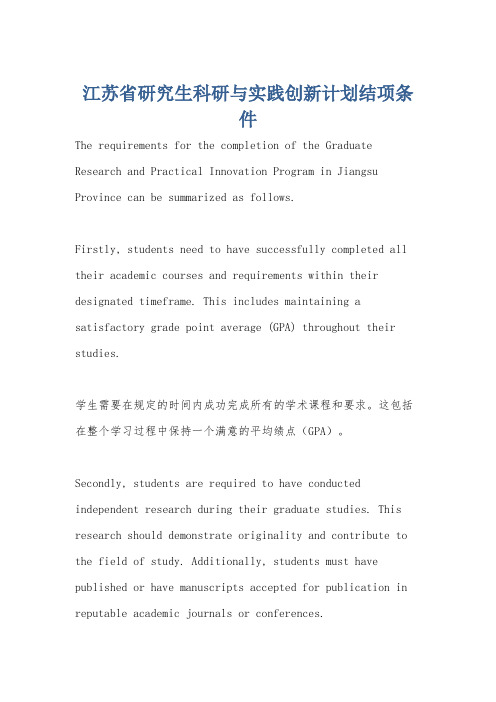 江苏省研究生科研与实践创新计划结项条件

The requirements for the completion of the Graduate Research and Practical Innovation Program in Jiangsu Province can be summarized as follows.

Firstly, students need to have successfully completed all their academic courses and requirements within their designated timeframe. This includes maintaining a satisfactory grade point average (GPA) throughout their studies.

学生需要在规定的时间内成功完成所有的学术课程和要求。这包括在整个学习过程中保持一个满意的平均绩点（GPA）。

Secondly, students are required to have conducted independent research during their graduate studies. This research should demonstrate originality and contribute to the field of study. Additionally, students must have published or have manuscripts accepted for publication in reputable academic journals or conferences.